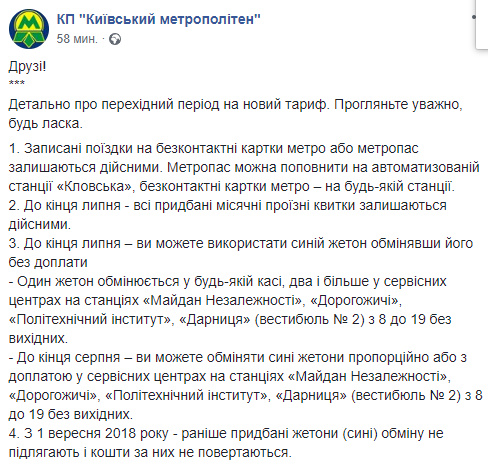 КП "Київський метрополітен"
58 мин. ·

Друзі!
***
Детально про перехідний період на новий тариф. Прогляньте уважно, будь ласка.

1. Записані поїздки на безконтактні картки метро або метропас залишаються дійсними. Метропас можна поповнити на автоматизованій станції «Кловська», безконтактні картки метро – на будь-якій станції.
2. До кінця липня - всі придбані місячні проїзні квитки залишаються дійсними.
3. До кінця липня – ви можете використати синій жетон обмінявши його без доплати
- Один жетон обмінюється у будь-якій касі, два і більше у сервісних центрах на станціях «Майдан Незалежності», «Дорогожичі», «Політехнічний інститут», «Дарниця» (вестибюль № 2) з 8 до 19 без вихідних.
- До кінця серпня – ви можете обміняти сині жетони пропорційно або з доплатою у сервісних центрах на станціях «Майдан Незалежності», «Дорогожичі», «Політехнічний інститут», «Дарниця» (вестибюль № 2) з 8 до 19 без вихідних.
4. З 1 вересня 2018 року - раніше придбані жетони (сині) обміну не підлягають і кошти за них не повертаються.